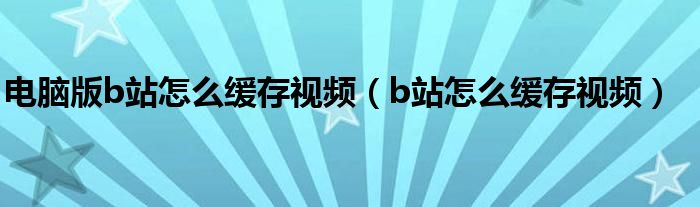 电脑版b站怎么缓存视频（b站怎么缓存视频）